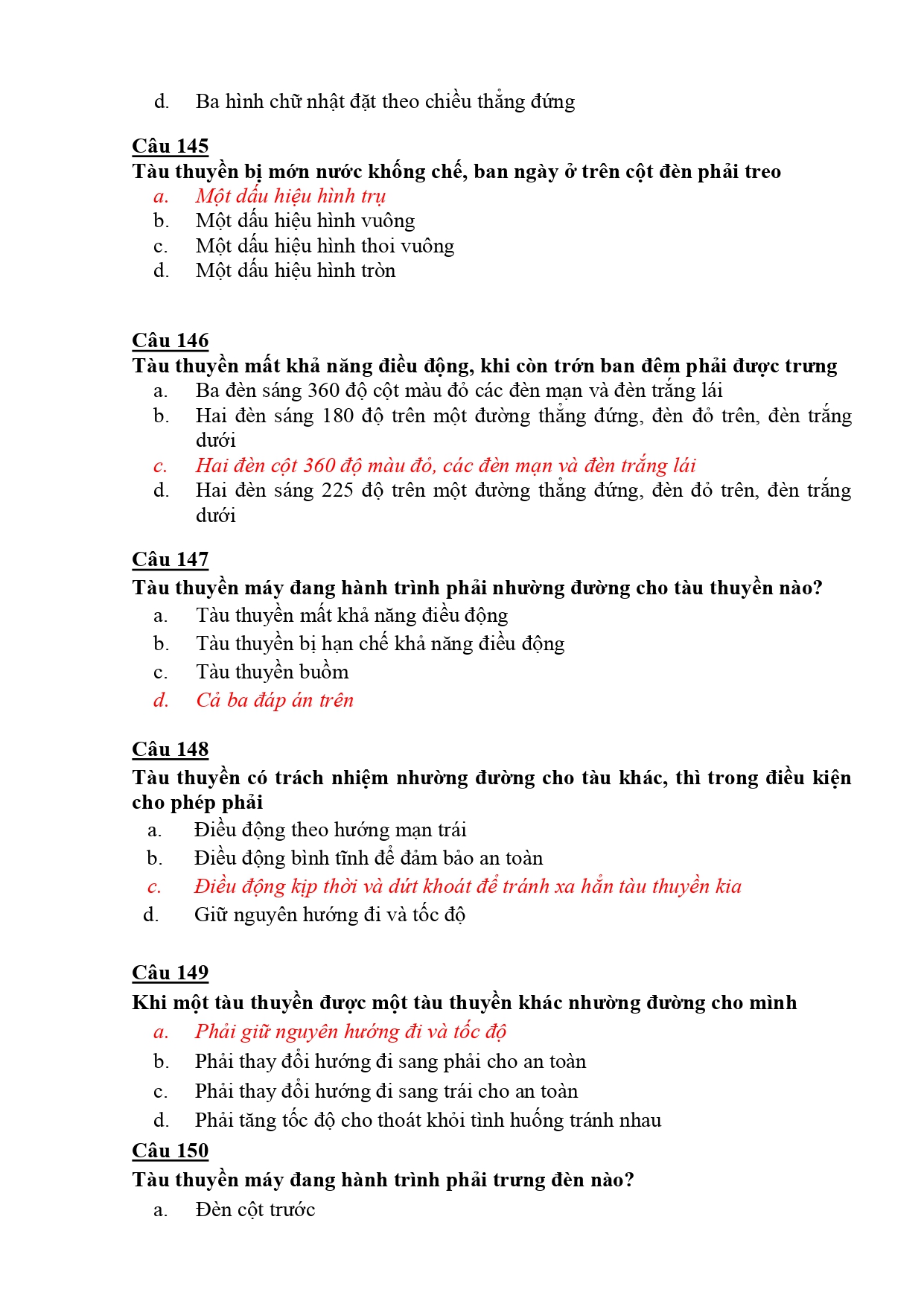 d. Ba hình chữ nhật đặt theo chiều thẳng đứng

Câu 145
Tàu thuyền bị mớn nước khống chế, ban ngày ở trên cột đèn phải treo
a. Một dấu hiệu hình trụ
b. Một dấu hiệu hình vuông
c. Một dấu hiệu hình thoi vuông
d. Một dấu hiệu hình tròn

Câu 146
Tàu thuyền mất khả năng điều động, khi còn trớn ban đêm phải được trưng
a. Ba đèn sáng 360 độ cột màu đỏ các đèn mạn và đèn trắng lái
b. Hai đèn sáng 180 độ trên một đường thẳng đứng, đèn đỏ trên, đèn trắng dưới
c. Hai đèn cột 360 độ màu đỏ, các đèn mạn và đèn trắng lái
d. Hai đèn sáng 225 độ trên một đường thẳng đứng, đèn đỏ trên, đèn trắng dưới

Câu 147
Tàu thuyền máy đang hành trình phải nhường đường cho tàu thuyền nào?
a. Tàu thuyền mất khả năng điều động
b. Tàu thuyền bị hạn chế khả năng điều động
c. Tàu thuyền buồm
d. Cả ba đáp án trên

Câu 148
Tàu thuyền có trách nhiệm nhường đường cho tàu khác, thì trong điều kiện cho phép phải
a. Điều động theo hướng mạn trái
b. Điều động bình tĩnh để đảm bảo an toàn
c. Điều động kịp thời và dứt khoát để tránh xa hẳn tàu thuyền kia
d. Giữ nguyên hướng đi và tốc độ

Câu 149
Khi một tàu thuyền được một tàu thuyền khác nhường đường cho mình
a. Phải giữ nguyên hướng đi và tốc độ
b. Phải thay đổi hướng đi sang phải cho an toàn
c. Phải thay đổi hướng đi sang trái cho an toàn
d. Phải tăng tốc độ cho thoát khỏi tình huống tránh nhau

Câu 150
Tàu thuyền máy đang hành trình phải trưng đèn nào?
a. Đèn cột trước